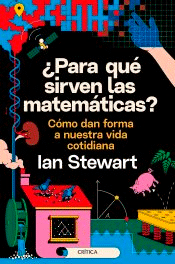 ¿Para qué sirven las matemáticas?

Cómo dan forma a nuestra vida cotidiana

Ian Stewart

A

CRÍTICA